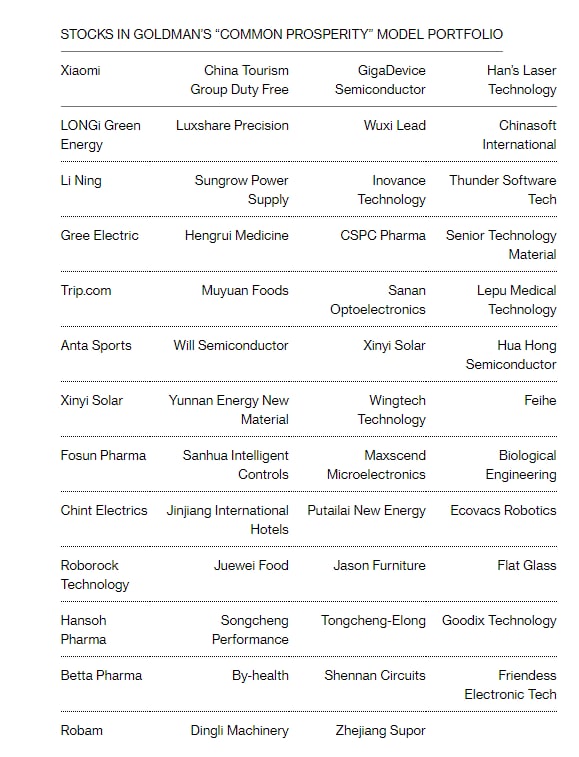 STOCKS IN GOLDMAN'S "COMMON PROSPERITY" MODEL PORTFOLIO

| | | | |
|---|---|---|---|
| Xiaomi | China Tourism Group Duty Free | GigaDevice Semiconductor | Han's Laser Technology |
| LONGi Green Energy | Luxshare Precision | Wuxi Lead | Chinasoft International |
| Li Ning | Sungrow Power Supply | Inovance Technology | Thunder Software Tech |
| Gree Electric | Hengrui Medicine | CSPC Pharma | Senior Technology Material |
| Trip.com | Muyuan Foods | Sanan Optoelectronics | Lepu Medical Technology |
| Anta Sports | Will Semiconductor | Xinyi Solar | Hua Hong Semiconductor |
| Xinyi Solar | Yunnan Energy New Material | Wingtech Technology | Feihe |
| Fosun Pharma | Sanhua Intelligent Controls | Maxscend Microelectronics | Biological Engineering |
| Chint Electrics | Jinjiang International Hotels | Putailai New Energy | Ecovacs Robotics |
| Roborock Technology | Juewei Food | Jason Furniture | Flat Glass |
| Hansoh Pharma | Songcheng Performance | Tongcheng-Elong | Goodix Technology |
| Betta Pharma | By-health | Shennan Circuits | Friendess Electronic Tech |
| Robam | Dingli Machinery | Zhejiang Supor | |